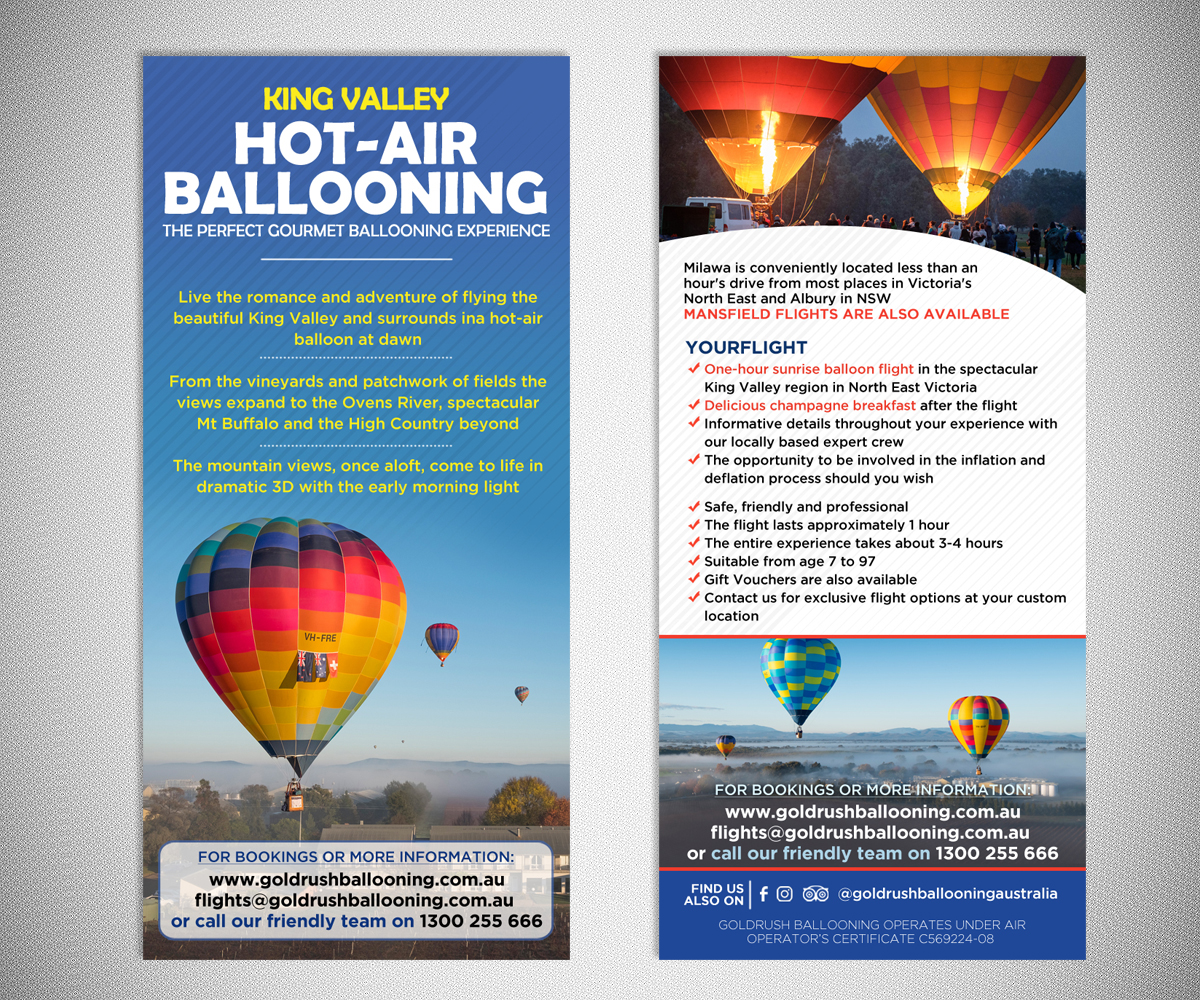 KING VALLEY
HOT-AIR BALLOONING
THE PERFECT GOURMET BALLOONING EXPERIENCE

Live the romance and adventure of flying the beautiful King Valley and surrounds ina hot-air balloon at dawn

From the vineyards and patchwork of fields the views expand to the Ovens River, spectacular Mt Buffalo and the High Country beyond

The mountain views, once aloft, come to life in dramatic 3D with the early morning light

VH-FRE

FOR BOOKINGS OR MORE INFORMATION:
www.goldrushballooning.com.au
flights@goldrushballooning.com.au
or call our friendly team on 1300 255 666

Milawa is conveniently located less than an hour's drive from most places in Victoria's North East and Albury in NSW
MANSFIELD FLIGHTS ARE ALSO AVAILABLE

YOURFLIGHT
One-hour sunrise balloon flight in the spectacular King Valley region in North East Victoria
Delicious champagne breakfast after the flight
Informative details throughout your experience with our locally based expert crew
The opportunity to be involved in the inflation and deflation process should you wish

Safe, friendly and professional
The flight lasts approximately 1 hour
The entire experience takes about 3-4 hours
Suitable from age 7 to 97
Gift Vouchers are also available
Contact us for exclusive flight options at your custom location

FOR BOOKINGS OR MORE INFORMATION:
www.goldrushballooning.com.au
flights@goldrushballooning.com.au
or call our friendly team on 1300 255 666

FIND US ALSO ON @goldrushballooningaustralia

GOLDRUSH BALLOONING OPERATES UNDER AIR OPERATOR'S CERTIFICATE C569224-08